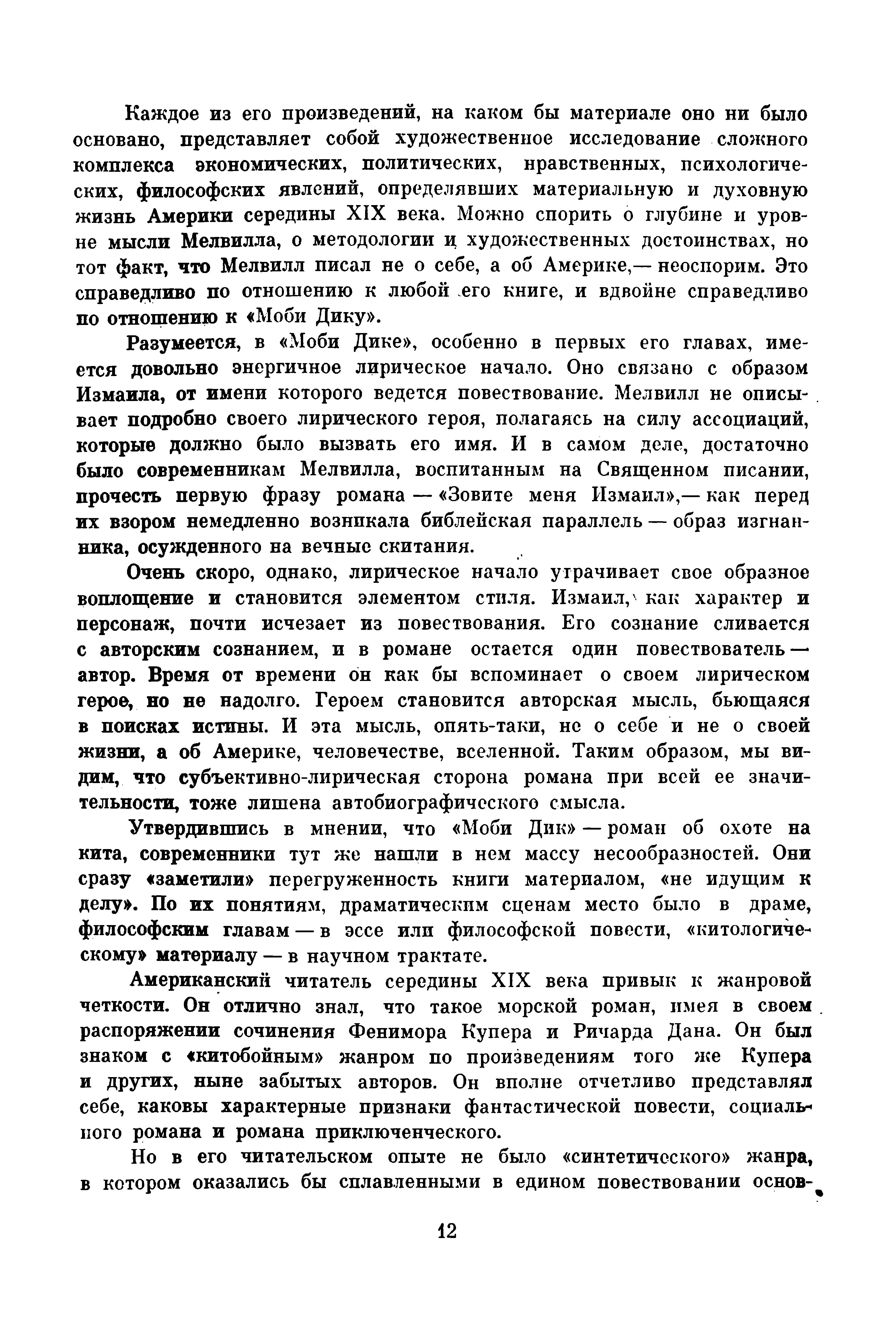 Каждое из его произведений, на каком бы материале оно ни было основано, представляет собой художественное исследование сложного комплекса экономических, политических, нравственных, психологических, философских явлений, определявших материальную и духовную жизнь Америки середины XIX века. Можно спорить о глубине и уровне мысли Мелвилла, о методологии и художественных достоинствах, но тот факт, что Мелвилл писал не о себе, а об Америке,— неоспорим. Это справедливо по отношению к любой его книге, и вдвойне справедливо по отношению к «Моби Дику».

Разумеется, в «Моби Дике», особенно в первых его главах, имеется довольно энергичное лирическое начало. Оно связано с образом Измаила, от имени которого ведется повествование. Мелвилл не описывает подробно своего лирического героя, полагаясь на силу ассоциаций, которые должно было вызвать его имя. И в самом деле, достаточно было современникам Мелвилла, воспитанным на Священном писании, прочесть первую фразу романа — «Зовите меня Измаил»,— как перед их взором немедленно возникала библейская параллель — образ изгнанника, осужденного на вечные скитания.

Очень скоро, однако, лирическое начало утрачивает свое образное воплощение и становится элементом стиля. Измаил, как характер и персонаж, почти исчезает из повествования. Его сознание сливается с авторским сознанием, и в романе остается один повествователь — автор. Время от времени он как бы вспоминает о своем лирическом герое, но не надолго. Героем становится авторская мысль, бьющаяся в поисках истины. И эта мысль, опять-таки, не о себе и не о своей жизни, а об Америке, человечестве, вселенной. Таким образом, мы видим, что субъективно-лирическая сторона романа при всей ее значительности, тоже лишена автобиографического смысла.

Утвердившись в мнении, что «Моби Дик» — роман об охоте на кита, современники тут же нашли в нем массу несообразностей. Они сразу «заметили» перегруженность книги материалом, «не идущим к делу». По их понятиям, драматическим сценам место было в драме, философским главам — в эссе или философской повести, «китологическому» материалу — в научном трактате.

Американский читатель середины XIX века привык к жанровой четкости. Он отлично знал, что такое морской роман, имея в своем распоряжении сочинения Фенимора Купера и Ричарда Дана. Он был знаком с «китобойным» жанром по произведениям того же Купера и других, ныне забытых авторов. Он вполне отчетливо представлял себе, каковы характерные признаки фантастической повести, социального романа и романа приключенческого.

Но в его читательском опыте не было «синтетического» жанра, в котором оказались бы сплавленными в едином повествовании основ-

12